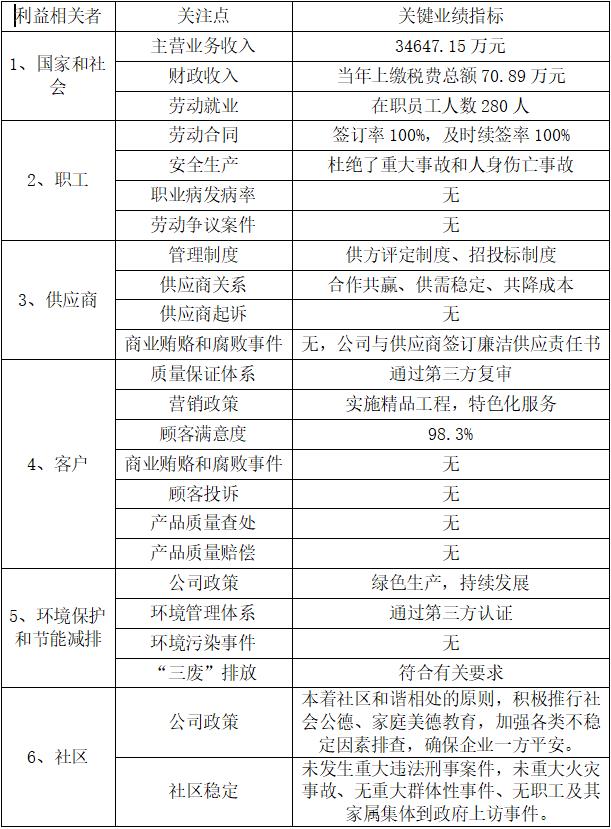 | 利益相关者 | 关注点 | 关键业绩指标 |
|---|---|---|
| 1、国家和社会 | 主营业务收入 | 34647.15万元 |
| | 财政收入 | 当年上缴税费总额70.89万元 |
| | 劳动就业 | 在职员工人数280人 |
| 2、职工 | 劳动合同 | 签订率100%，及时续签率100% |
| | 安全生产 | 杜绝了重大事故和人身伤亡事故 |
| | 职业病发病率 | 无 |
| | 劳动争议案件 | 无 |
| 3、供应商 | 管理制度 | 供方评定制度、招投标制度 |
| | 供应商关系 | 合作共赢、供需稳定、共降成本 |
| | 供应商起诉 | 无 |
| | 商业贿赂和腐败事件 | 无，公司与供应商签订廉洁供应责任书 |
| 4、客户 | 质量保证体系 | 通过第三方复审 |
| | 营销政策 | 实施精品工程，特色化服务 |
| | 顾客满意度 | 98.3% |
| | 商业贿赂和腐败事件 | 无 |
| | 顾客投诉 | 无 |
| | 产品质量查处 | 无 |
| | 产品质量赔偿 | 无 |
| 5、环境保护和节能减排 | 公司政策 | 绿色生产，持续发展 |
| | 环境管理体系 | 通过第三方认证 |
| | 环境污染事件 | 无 |
| | “三废”排放 | 符合有关要求 |
| 6、社区 | 公司政策 | 本着社区和谐相处的原则，积极推行社会公德、家庭美德教育，加强各类不稳定因素排查，确保企业一方平安。 |
| | 社区稳定 | 未发生重大违法刑事案件，未重大火灾事故、无重大群体性事件、无职工及其家属集体到政府上访事件。 |